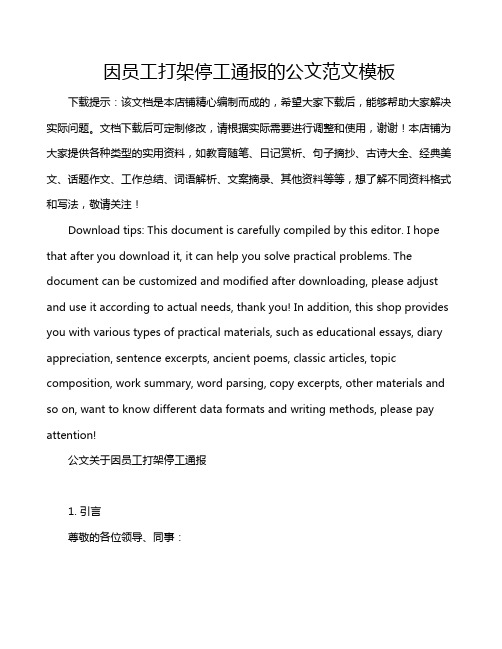 因员工打架停工通报的公文范文模板

下载提示：该文档是本店铺精心编制而成的，希望大家下载后，能够帮助大家解决实际问题。文档下载后可定制修改，请根据实际需要进行调整和使用，谢谢！本店铺为大家提供各种类型的实用资料，如教育随笔、日记赏析、句子摘抄、古诗大全、经典美文、话题作文、工作总结、词语解析、文案摘录、其他资料等等，想了解不同资料格式和写法，敬请关注！

Download tips: This document is carefully compiled by this editor. I hope that after you download it, it can help you solve practical problems. The document can be customized and modified after downloading, please adjust and use it according to actual needs, thank you! In addition, this shop provides you with various types of practical materials, such as educational essays, diary appreciation, sentence excerpts, ancient poems, classic articles, topic composition, work summary, word parsing, copy excerpts, other materials and so on, want to know different data formats and writing methods, please pay attention!

公文关于因员工打架停工通报

1. 引言

尊敬的各位领导、同事：